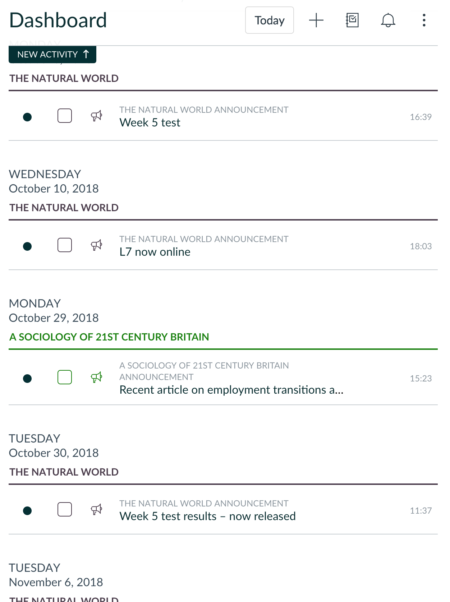 Dashboard

Today

NEW ACTIVITY ↑

THE NATURAL WORLD

THE NATURAL WORLD ANNOUNCEMENT
Week 5 test
16:39

WEDNESDAY
October 10, 2018
THE NATURAL WORLD

THE NATURAL WORLD ANNOUNCEMENT
L7 now online
18:03

MONDAY
October 29, 2018
A SOCIOLOGY OF 21ST CENTURY BRITAIN

A SOCIOLOGY OF 21ST CENTURY BRITAIN ANNOUNCEMENT
Recent article on employment transitions a...
15:23

TUESDAY
October 30, 2018
THE NATURAL WORLD

THE NATURAL WORLD ANNOUNCEMENT
Week 5 test results – now released
11:37

TUESDAY
November 6, 2018
THE NATURAL WORLD